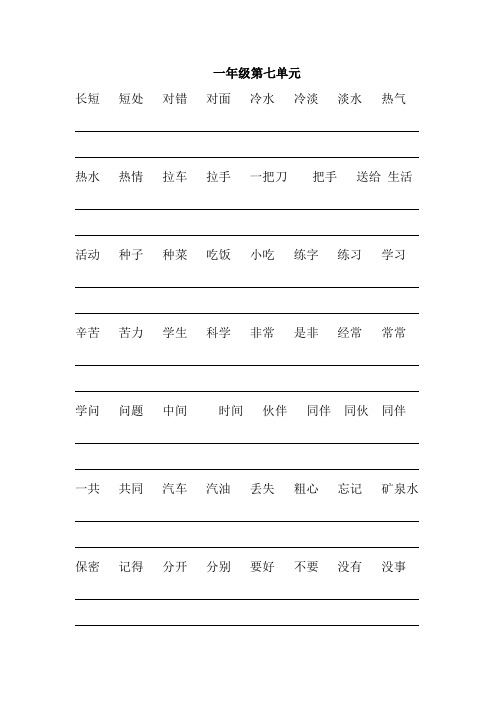 一年级第七单元

长短 短处 对错 对面 冷水 冷淡 淡水 热气

热水 热情 拉车 拉手 一把刀 把手 送给 生活

活动 种子 种菜 吃饭 小吃 练字 练习 学习

辛苦 苦力 学生 科学 非常 是非 经常 常常

学问 问题 中间 时间 伙伴 同伴 同伙 同伴

一共 共同 汽车 汽油 丢失 粗心 忘记 矿泉水

保密 记得 分开 分别 要好 不要 没有 没事